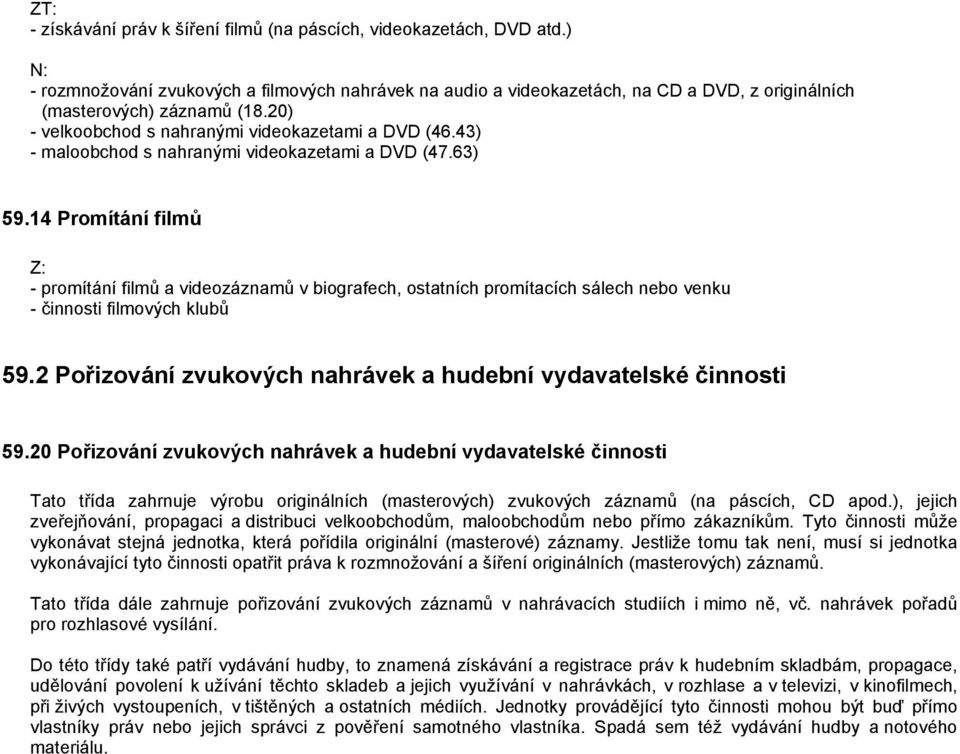 ZT:
- získávání práv k šíření filmů (na páscích, videokazetách, DVD atd.)

N:
- rozmnožování zvukových a filmových nahrávek na audio a videokazetách, na CD a DVD, z originálních (masterových) záznamů (18.20)
- velkoobchod s nahranými videokazetami a DVD (46.43)
- maloobchod s nahranými videokazetami a DVD (47.63)

59.14 Promítání filmů

Z:
- promítání filmů a videozáznamů v biografech, ostatních promítacích sálech nebo venku
- činnosti filmových klubů

59.2 Pořizování zvukových nahrávek a hudební vydavatelské činnosti

59.20 Pořizování zvukových nahrávek a hudební vydavatelské činnosti

Tato třída zahrnuje výrobu originálních (masterových) zvukových záznamů (na páscích, CD apod.), jejich zveřejňování, propagaci a distribuci velkoobchodům, maloobchodům nebo přímo zákazníkům. Tyto činnosti může vykonávat stejná jednotka, která pořídila originální (masterové) záznamy. Jestliže tomu tak není, musí si jednotka vykonávající tyto činnosti opatřit práva k rozmnožování a šíření originálních (masterových) záznamů.

Tato třída dále zahrnuje pořizování zvukových záznamů v nahrávacích studiích i mimo ně, vč. nahrávek pořadů pro rozhlasové vysílání.

Do této třídy také patří vydávání hudby, to znamená získávání a registrace práv k hudebním skladbám, propagace, udělování povolení k užívání těchto skladeb a jejich využívání v nahrávkách, v rozhlase a v televizi, v kinofilmech, při živých vystoupeních, v tištěných a ostatních médiích. Jednotky provádějící tyto činnosti mohou být buď přímo vlastníky práv nebo jejich správci z pověření samotného vlastníka. Spadá sem též vydávání hudby a notového materiálu.